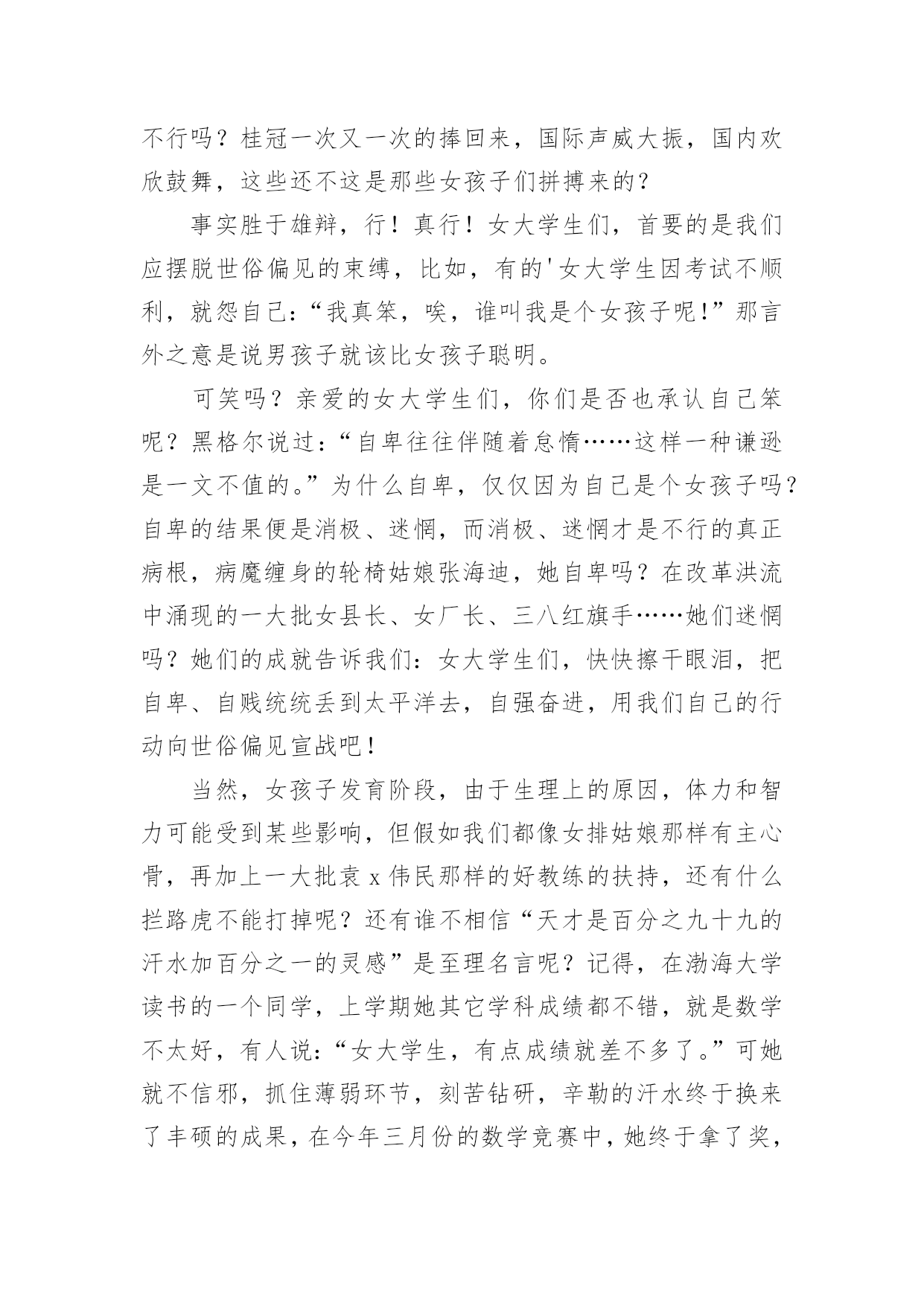 不行吗？桂冠一次又一次的捧回来，国际声威大振，国内欢欣鼓舞，这些还不这是那些女孩子们拼搏来的？

事实胜于雄辩，行！真行！女大学生们，首要的是我们应摆脱世俗偏见的束缚，比如，有的'女大学生因考试不顺利，就怨自己：“我真笨，唉，谁叫我是个女孩子呢！”那言外之意是说男孩子就该比女孩子聪明。

可笑吗？亲爱的女大学生们，你们是否也承认自己笨呢？黑格尔说过：“自卑往往伴随着怠惰……这样一种谦逊是一文不值的。”为什么自卑，仅仅因为自己是个女孩子吗？自卑的结果便是消极、迷惘，而消极、迷惘才是不行的真正病根，病魔缠身的轮椅姑娘张海迪，她自卑吗？在改革洪流中涌现的一大批女县长、女厂长、三八红旗手……她们迷惘吗？她们的成就告诉我们：女大学生们，快快擦干眼泪，把自卑、自贱统统丢到太平洋去，自强奋进，用我们自己的行动向世俗偏见宣战吧！

当然，女孩子发育阶段，由于生理上的原因，体力和智力可能受到某些影响，但假如我们都像女排姑娘那样有主心骨，再加上一大批袁 x 伟民那样的好教练的扶持，还有什么拦路虎不能打掉呢？还有谁不相信“天才是百分之九十九的汗水加百分之一的灵感”是至理名言呢？记得，在渤海大学读书的一个同学，上学期她其它学科成绩都不错，就是数学不太好，有人说：“女大学生，有点成绩就差不多了。”可她就不信邪，抓住薄弱环节，刻苦钻研，辛勤的汗水终于换来了丰硕的成果，在今年三月份的数学竞赛中，她终于拿了奖，